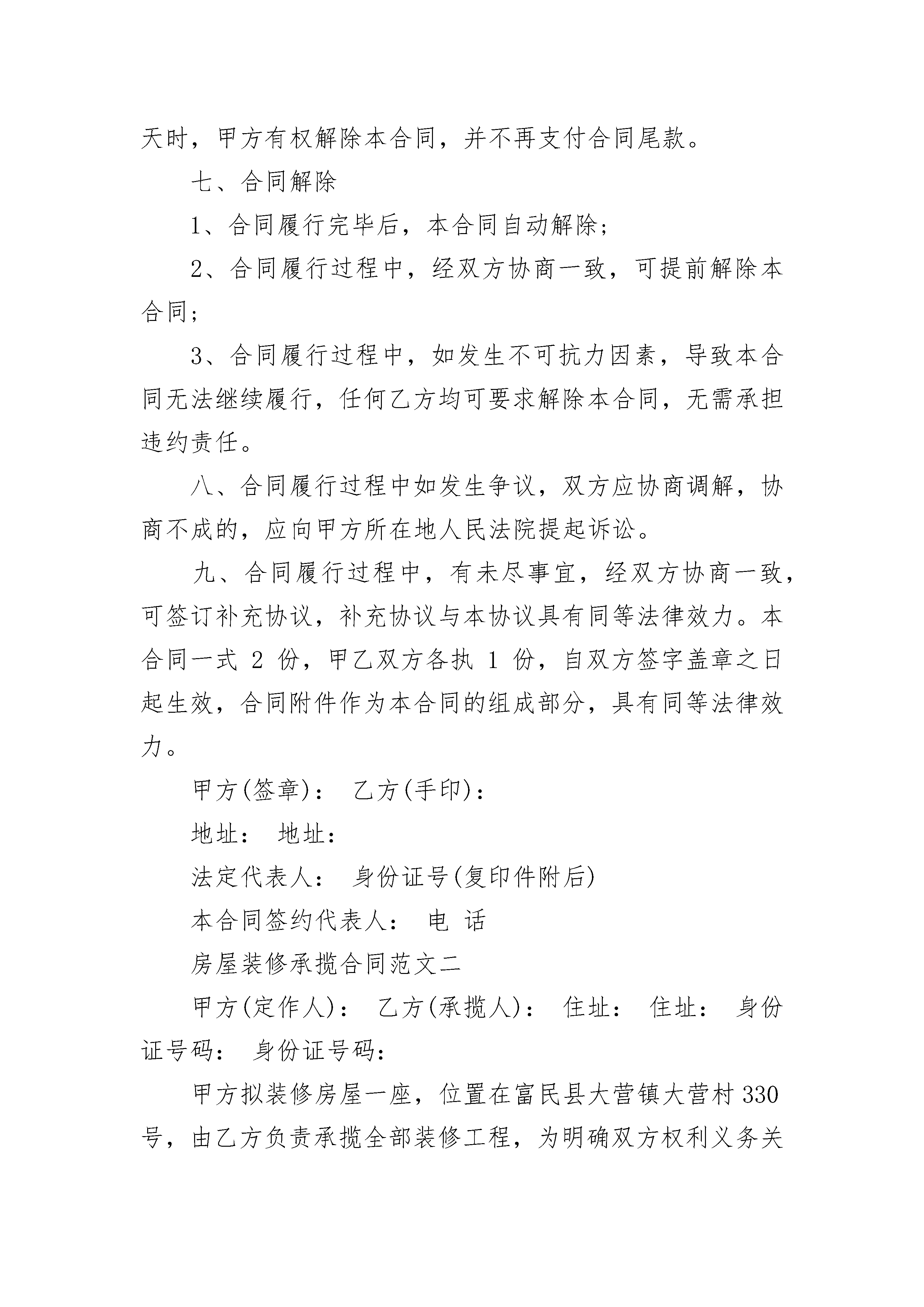 天时，甲方有权解除本合同，并不再支付合同尾款。

七、合同解除

1、合同履行完毕后，本合同自动解除；

2、合同履行过程中，经双方协商一致，可提前解除本合同；

3、合同履行过程中，如发生不可抗力因素，导致本合同无法继续履行，任何乙方均可要求解除本合同，无需承担违约责任。

八、合同履行过程中如发生争议，双方应协商调解，协商不成的，应向甲方所在地人民法院提起诉讼。

九、合同履行过程中，有未尽事宜，经双方协商一致，可签订补充协议，补充协议与本协议具有同等法律效力。本合同一式 2 份，甲乙双方各执 1 份，自双方签字盖章之日起生效，合同附件作为本合同的组成部分，具有同等法律效力。

甲方(签章)： 乙方(手印)：

地址： 地址：

法定代表人： 身份证号(复印件附后)

本合同签约代表人： 电 话

房屋装修承揽合同范文二

甲方(定作人)： 乙方(承揽人)： 住址： 住址： 身份证号码： 身份证号码：

甲方拟装修房屋一座，位置在富民县大营镇大营村 330 号，由乙方负责承揽全部装修工程，为明确双方权利义务关